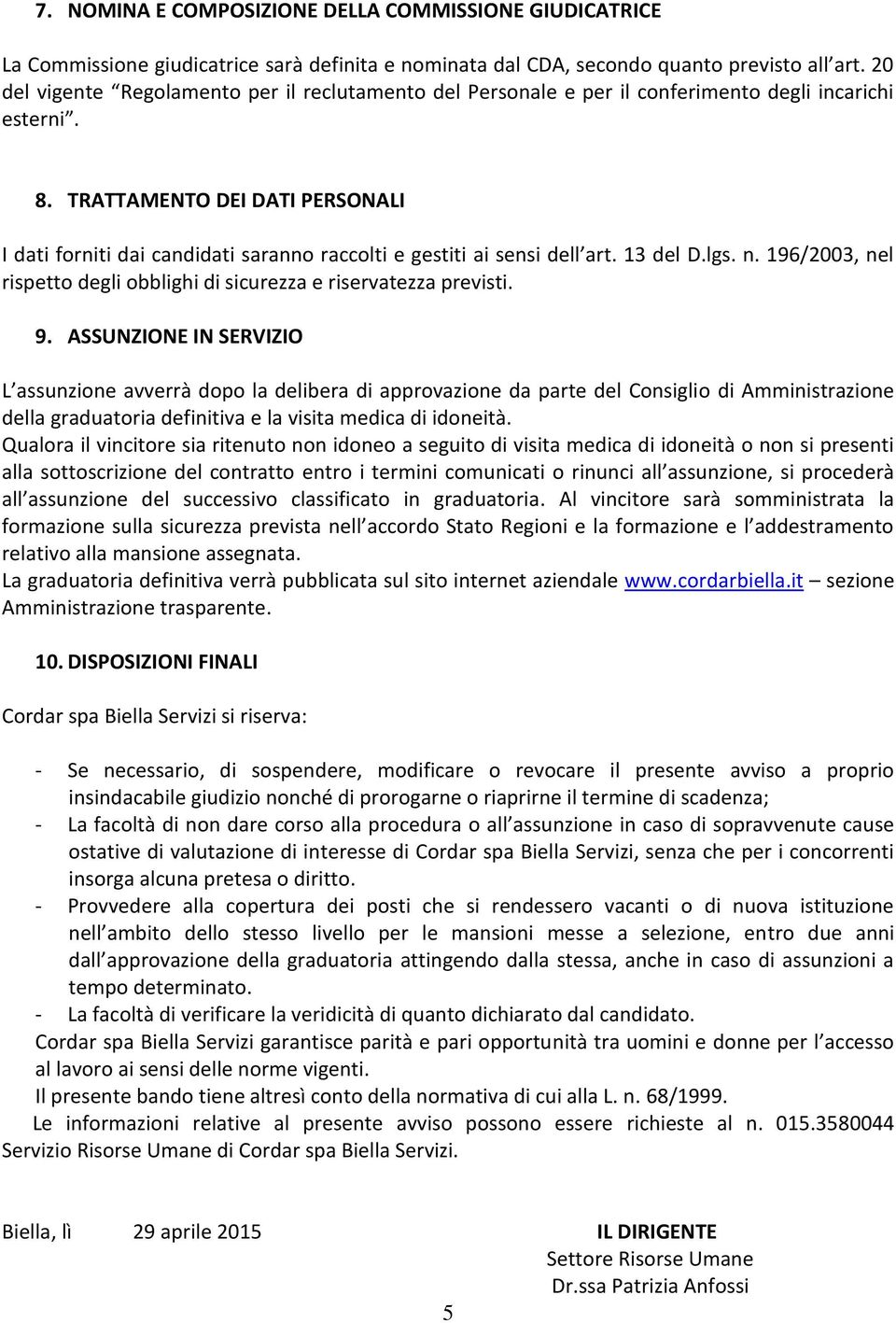 7. NOMINA E COMPOSIZIONE DELLA COMMISSIONE GIUDICATRICE

La Commissione giudicatrice sarà definita e nominata dal CDA, secondo quanto previsto all'art. 20 del vigente "Regolamento per il reclutamento del Personale e per il conferimento degli incarichi esterni".

8. TRATTAMENTO DEI DATI PERSONALI

I dati forniti dai candidati saranno raccolti e gestiti ai sensi dell'art. 13 del D.lgs. n. 196/2003, nel rispetto degli obblighi di sicurezza e riservatezza previsti.

9. ASSUNZIONE IN SERVIZIO

L'assunzione avverrà dopo la delibera di approvazione da parte del Consiglio di Amministrazione della graduatoria definitiva e la visita medica di idoneità.
Qualora il vincitore sia ritenuto non idoneo a seguito di visita medica di idoneità o non si presenti alla sottoscrizione del contratto entro i termini comunicati o rinunci all'assunzione, si procederà all'assunzione del successivo classificato in graduatoria. Al vincitore sarà somministrata la formazione sulla sicurezza prevista nell'accordo Stato Regioni e la formazione e l'addestramento relativo alla mansione assegnata.
La graduatoria definitiva verrà pubblicata sul sito internet aziendale www.cordarbiella.it – sezione Amministrazione trasparente.

10. DISPOSIZIONI FINALI

Cordar spa Biella Servizi si riserva:

- Se necessario, di sospendere, modificare o revocare il presente avviso a proprio insindacabile giudizio nonché di prorogarne o riaprirne il termine di scadenza;
- La facoltà di non dare corso alla procedura o all'assunzione in caso di sopravvenute cause ostative di valutazione di interesse di Cordar spa Biella Servizi, senza che per i concorrenti insorga alcuna pretesa o diritto.
- Provvedere alla copertura dei posti che si rendessero vacanti o di nuova istituzione nell'ambito dello stesso livello per le mansioni messe a selezione, entro due anni dall'approvazione della graduatoria attingendo dalla stessa, anche in caso di assunzioni a tempo determinato.
- La facoltà di verificare la veridicità di quanto dichiarato dal candidato.
Cordar spa Biella Servizi garantisce parità e pari opportunità tra uomini e donne per l'accesso al lavoro ai sensi delle norme vigenti.
Il presente bando tiene altresì conto della normativa di cui alla L. n. 68/1999.
Le informazioni relative al presente avviso possono essere richieste al n. 015.3580044 Servizio Risorse Umane di Cordar spa Biella Servizi.

Biella, lì 29 aprile 2015

IL DIRIGENTE
Settore Risorse Umane
Dr.ssa Patrizia Anfossi

5